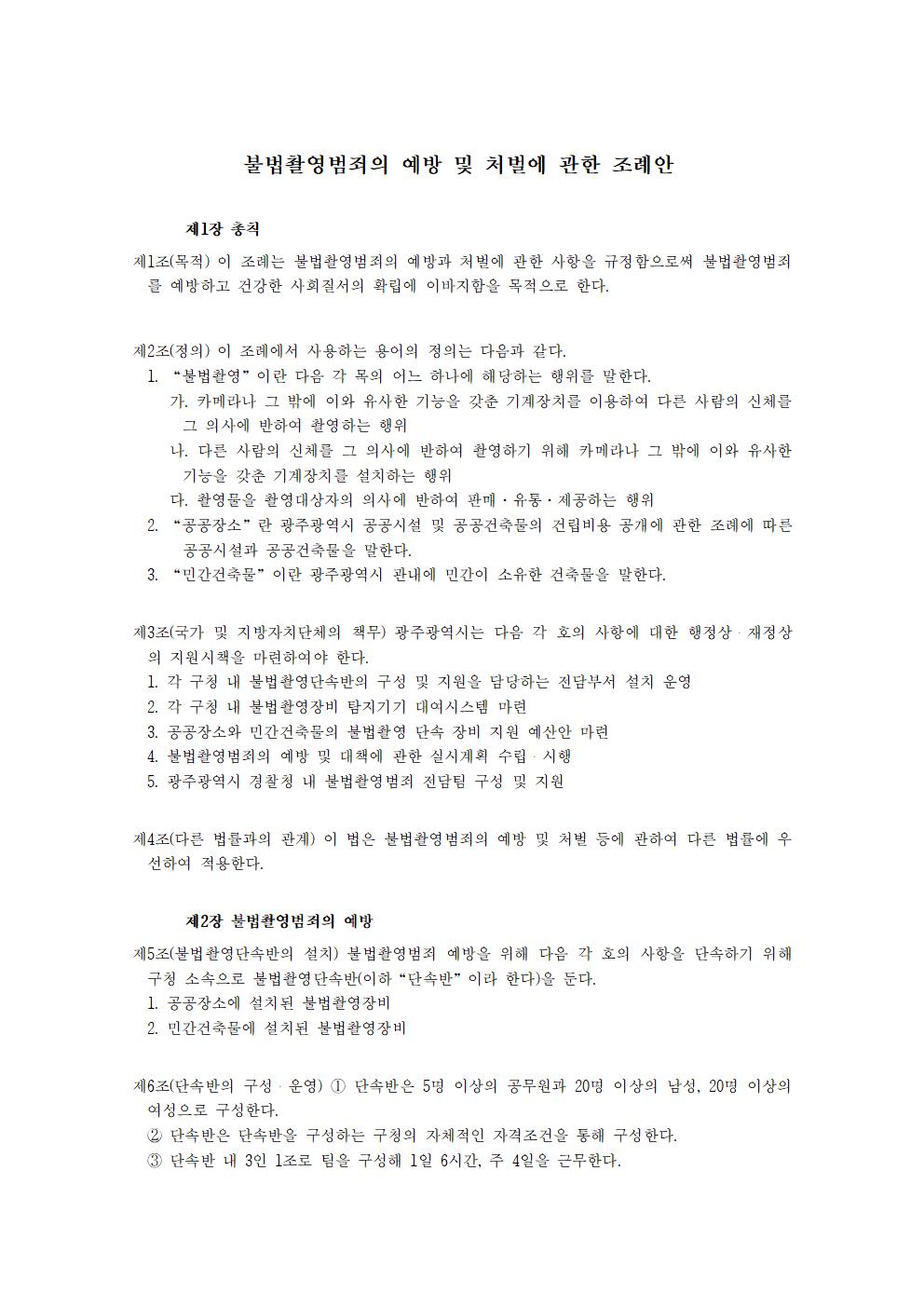 불법촬영범죄의 예방 및 처벌에 관한 조례안

제1장 총칙

제1조(목적) 이 조례는 불법촬영범죄의 예방과 처벌에 관한 사항을 규정함으로써 불법촬영범죄를 예방하고 건강한 사회질서의 확립에 이바지함을 목적으로 한다.

제2조(정의) 이 조례에서 사용하는 용어의 정의는 다음과 같다.
1. “불법촬영”이란 다음 각 목의 어느 하나에 해당하는 행위를 말한다.
가. 카메라나 그 밖에 이와 유사한 기능을 갖춘 기계장치를 이용하여 다른 사람의 신체를 그 의사에 반하여 촬영하는 행위
나. 다른 사람의 신체를 그 의사에 반하여 촬영하기 위해 카메라나 그 밖에 이와 유사한 기능을 갖춘 기계장치를 설치하는 행위
다. 촬영물을 촬영대상자의 의사에 반하여 판매·유통·제공하는 행위
2. “공공장소”란 광주광역시 공공시설 및 공공건축물의 건립비용 공개에 관한 조례에 따른 공공시설과 공공건축물을 말한다.
3. “민간건축물”이란 광주광역시 관내에 민간이 소유한 건축물을 말한다.

제3조(국가 및 지방자치단체의 책무) 광주광역시는 다음 각 호의 사항에 대한 행정상·재정상의 지원시책을 마련하여야 한다.
1. 각 구청 내 불법촬영단속반의 구성 및 지원을 담당하는 전담부서 설치 운영
2. 각 구청 내 불법촬영장비 탐지기기 대여시스템 마련
3. 공공장소와 민간건축물의 불법촬영 단속 장비 지원 예산안 마련
4. 불법촬영범죄의 예방 및 대책에 관한 실시계획 수립·시행
5. 광주광역시 경찰청 내 불법촬영범죄 전담팀 구성 및 지원

제4조(다른 법률과의 관계) 이 법은 불법촬영범죄의 예방 및 처벌 등에 관하여 다른 법률에 우선하여 적용한다.

제2장 불법촬영범죄의 예방

제5조(불법촬영단속반의 설치) 불법촬영범죄 예방을 위해 다음 각 호의 사항을 단속하기 위해 구청 소속으로 불법촬영단속반(이하 “단속반”이라 한다)을 둔다.
1. 공공장소에 설치된 불법촬영장비
2. 민간건축물에 설치된 불법촬영장비

제6조(단속반의 구성·운영) ① 단속반은 5명 이상의 공무원과 20명 이상의 남성, 20명 이상의 여성으로 구성한다.
② 단속반은 단속반을 구성하는 구청의 자체적인 자격조건을 통해 구성한다.
③ 단속반 내 3인 1조로 팀을 구성해 1일 6시간, 주 4일을 근무한다.